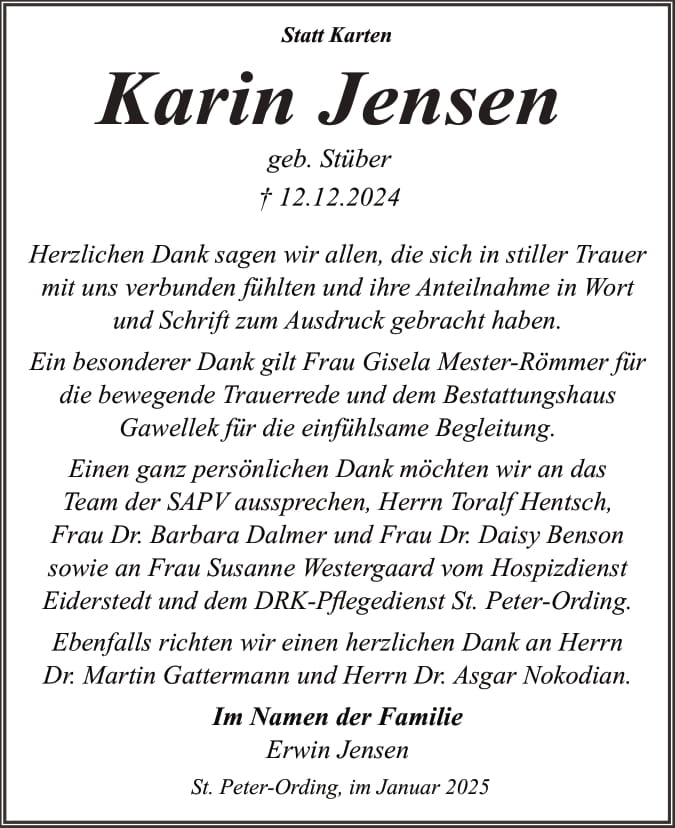 Statt Karten

Karin Jensen

geb. Stüber
† 12.12.2024

Herzlichen Dank sagen wir allen, die sich in stiller Trauer mit uns verbunden fühlten und ihre Anteilnahme in Wort und Schrift zum Ausdruck gebracht haben.

Ein besonderer Dank gilt Frau Gisela Mester-Römmer für die bewegende Trauerrede und dem Bestattungshaus Gawellek für die einfühlsame Begleitung.

Einen ganz persönlichen Dank möchten wir an das Team der SAPV aussprechen, Herrn Toralf Hentsch, Frau Dr. Barbara Dalmer und Frau Dr. Daisy Benson sowie an Frau Susanne Westergaard vom Hospizdienst Eiderstedt und dem DRK-Pflegedienst St. Peter-Ording.

Ebenfalls richten wir einen herzlichen Dank an Herrn Dr. Martin Gattermann und Herrn Dr. Asgar Nokodian.

Im Namen der Familie
Erwin Jensen

St. Peter-Ording, im Januar 2025